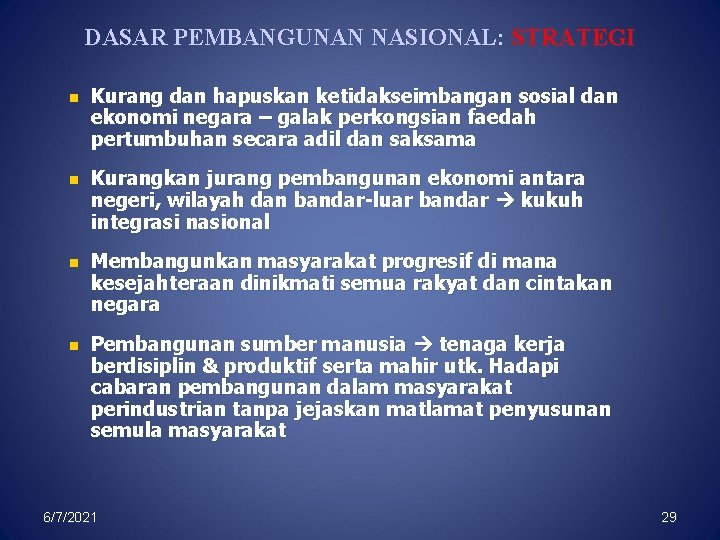 DASAR PEMBANGUNAN NASIONAL: STRATEGI

- Kurang dan hapuskan ketidakseimbangan sosial dan ekonomi negara – galak perkongsian faedah pertumbuhan secara adil dan saksama

- Kurangkan jurang pembangunan ekonomi antara negeri, wilayah dan bandar-luar bandar → kukuh integrasi nasional

- Membangunkan masyarakat progresif di mana kesejahteraan dinikmati semua rakyat dan cintakan negara

- Pembangunan sumber manusia → tenaga kerja berdisiplin & produktif serta mahir utk. Hadapi cabaran pembangunan dalam masyarakat perindustrian tanpa jejaskan matlamat penyusunan semula masyarakat

6/7/2021

29